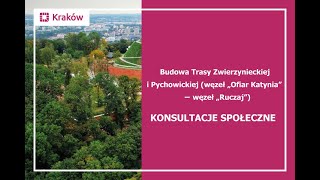 Kraków

Budowa Trasy Zwierzynieckiej i Pychowickiej (węzeł „Ofiar Katynia" – węzeł „Ruczaj")

KONSULTACJE SPOŁECZNE